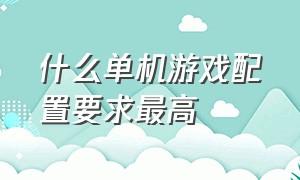 什么单机游戏配置要求最高